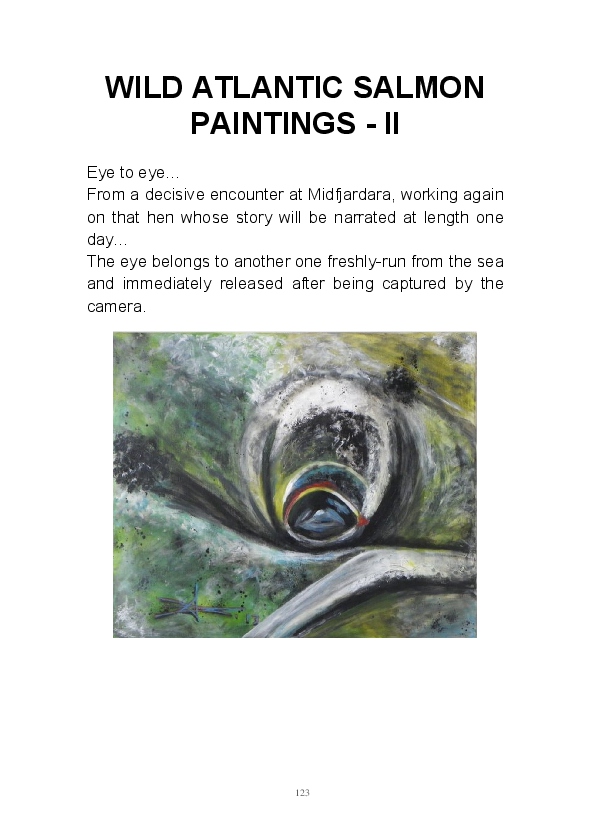 WILD ATLANTIC SALMON
PAINTINGS - II

Eye to eye…

From a decisive encounter at Midfjardara, working again on that hen whose story will be narrated at length one day…

The eye belongs to another one freshly-run from the sea and immediately released after being captured by the camera.

123